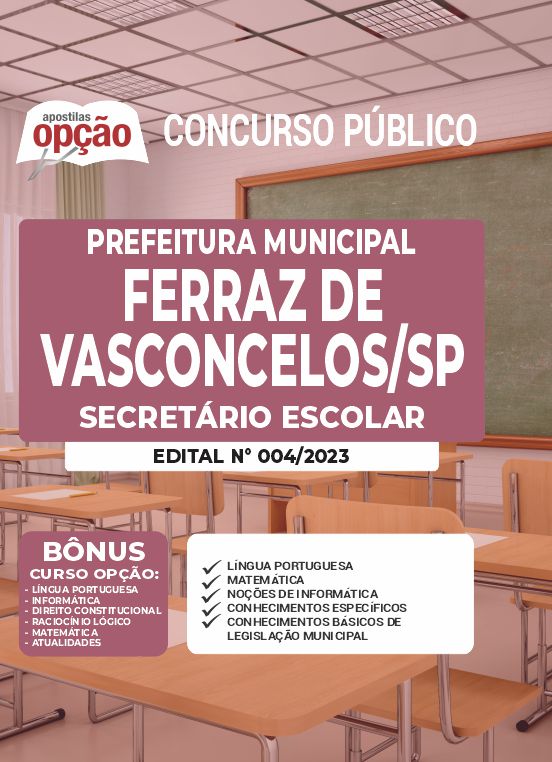 apostilas
opção

CONCURSO PÚBLICO

PREFEITURA MUNICIPAL
FERRAZ DE VASCONCELOS/SP
SECRETÁRIO ESCOLAR

EDITAL Nº 004/2023

BÔNUS
CURSO OPÇÃO:
- LÍNGUA PORTUGUESA
- INFORMÁTICA
- DIREITO CONSTITUCIONAL
- RACIOCÍNIO LÓGICO
- MATEMÁTICA
- ATUALIDADES

LÍNGUA PORTUGUESA
MATEMÁTICA
NOÇÕES DE INFORMÁTICA
CONHECIMENTOS ESPECÍFICOS
CONHECIMENTOS BÁSICOS DE LEGISLAÇÃO MUNICIPAL